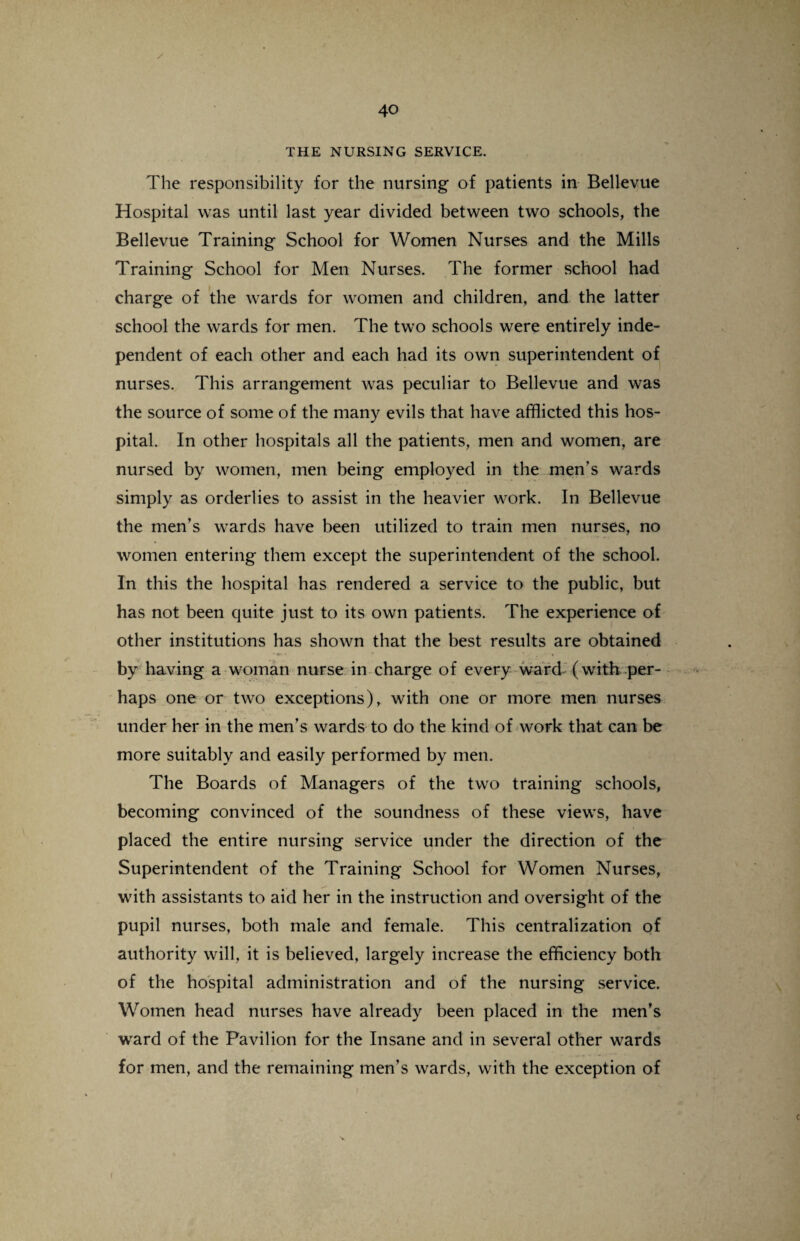 40

THE NURSING SERVICE.

The responsibility for the nursing of patients in Bellevue Hospital was until last year divided between two schools, the Bellevue Training School for Women Nurses and the Mills Training School for Men Nurses. The former school had charge of the wards for women and children, and the latter school the wards for men. The two schools were entirely independent of each other and each had its own superintendent of nurses. This arrangement was peculiar to Bellevue and was the source of some of the many evils that have afflicted this hospital. In other hospitals all the patients, men and women, are nursed by women, men being employed in the men's wards simply as orderlies to assist in the heavier work. In Bellevue the men's wards have been utilized to train men nurses, no women entering them except the superintendent of the school. In this the hospital has rendered a service to the public, but has not been quite just to its own patients. The experience of other institutions has shown that the best results are obtained by having a woman nurse in charge of every ward (with perhaps one or two exceptions), with one or more men nurses under her in the men's wards to do the kind of work that can be more suitably and easily performed by men.

The Boards of Managers of the two training schools, becoming convinced of the soundness of these views, have placed the entire nursing service under the direction of the Superintendent of the Training School for Women Nurses, with assistants to aid her in the instruction and oversight of the pupil nurses, both male and female. This centralization of authority will, it is believed, largely increase the efficiency both of the hospital administration and of the nursing service. Women head nurses have already been placed in the men's ward of the Pavilion for the Insane and in several other wards for men, and the remaining men's wards, with the exception of